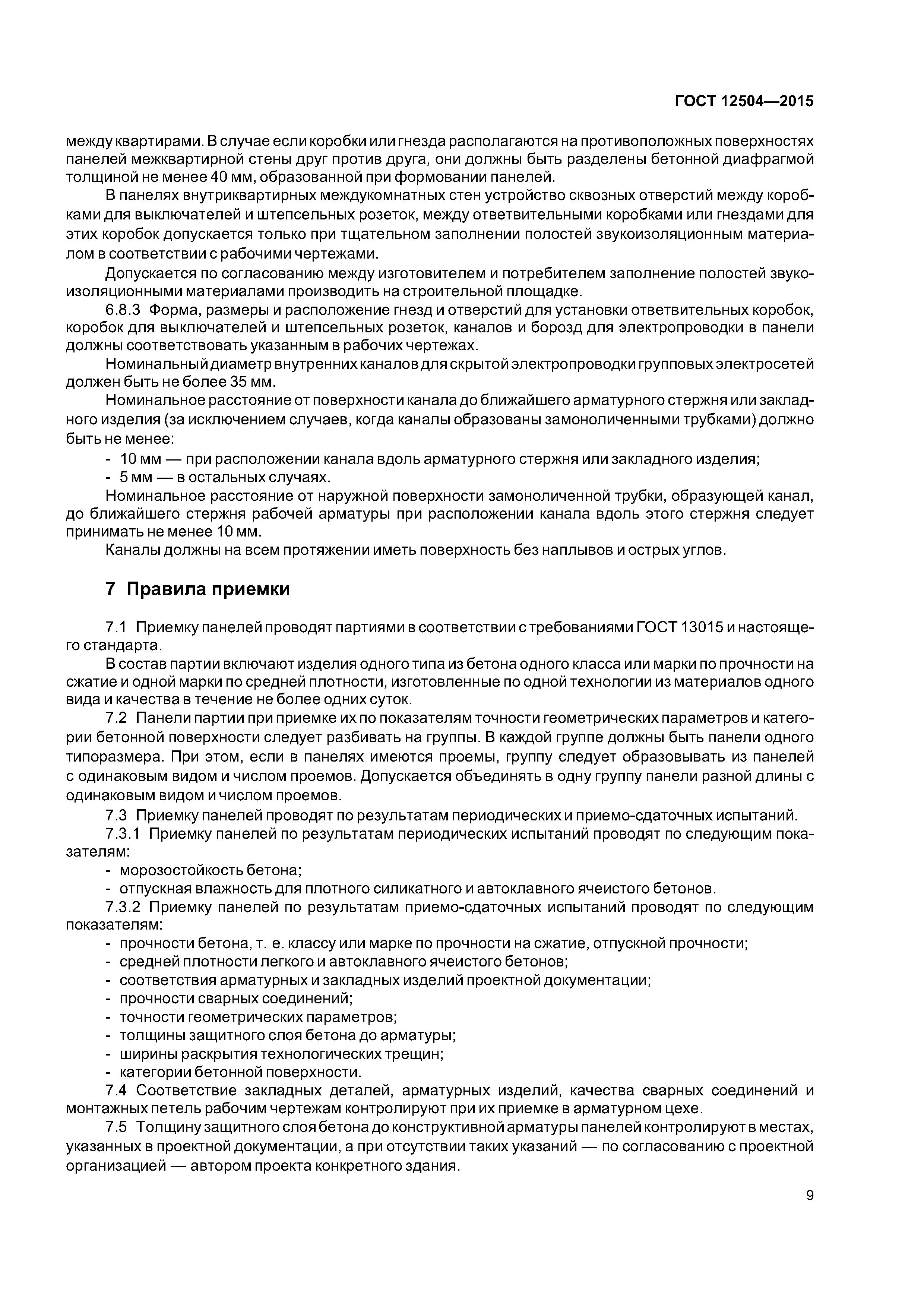 ГОСТ 12504—2015

между квартирами. В случае если коробки или гнезда располагаются на противоположных поверхностях панелей межквартирной стены друг против друга, они должны быть разделены бетонной диафрагмой толщиной не менее 40 мм, образованной при формовании панелей.

В панелях внутриквартирных междукомнатных стен устройство сквозных отверстий между коробками для выключателей и штепсельных розеток, между ответвительными коробками или гнездами для этих коробок допускается только при тщательном заполнении полостей звукоизоляционным материалом в соответствии с рабочими чертежами.

Допускается по согласованию между изготовителем и потребителем заполнение полостей звукоизоляционными материалами производить на строительной площадке.

6.8.3 Форма, размеры и расположение гнезд и отверстий для установки ответвительных коробок, коробок для выключателей и штепсельных розеток, каналов и борозд для электропроводки в панели должны соответствовать указанным в рабочих чертежах.

Номинальный диаметр внутренних каналов для скрытой электропроводки групповых электросетей должен быть не более 35 мм.

Номинальное расстояние от поверхности канала до ближайшего арматурного стержня или закладного изделия (за исключением случаев, когда каналы образованы замоноличенными трубками) должно быть не менее:

- 10 мм — при расположении канала вдоль арматурного стержня или закладного изделия;
- 5 мм — в остальных случаях.

Номинальное расстояние от наружной поверхности замоноличенной трубки, образующей канал, до ближайшего стержня рабочей арматуры при расположении канала вдоль этого стержня следует принимать не менее 10 мм.

Каналы должны на всем протяжении иметь поверхность без наплывов и острых углов.

7 Правила приемки

7.1 Приемку панелей проводят партиями в соответствии с требованиями ГОСТ 13015 и настоящего стандарта.

В состав партии включают изделия одного типа из бетона одного класса или марки по прочности на сжатие и одной марки по средней плотности, изготовленные по одной технологии из материалов одного вида и качества в течение не более одних суток.

7.2 Панели партии при приемке их по показателям точности геометрических параметров и категории бетонной поверхности следует разбивать на группы. В каждой группе должны быть панели одного типоразмера. При этом, если в панелях имеются проемы, группу следует образовывать из панелей с одинаковым видом и числом проемов. Допускается объединять в одну группу панели разной длины с одинаковым видом и числом проемов.

7.3 Приемку панелей проводят по результатам периодических и приемо-сдаточных испытаний.

7.3.1 Приемку панелей по результатам периодических испытаний проводят по следующим показателям:

- морозостойкость бетона;
- отпускная влажность для плотного силикатного и автоклавного ячеистого бетонов.

7.3.2 Приемку панелей по результатам приемо-сдаточных испытаний проводят по следующим показателям:

- прочности бетона, т. е. классу или марке по прочности на сжатие, отпускной прочности;
- средней плотности легкого и автоклавного ячеистого бетонов;
- соответствия арматурных и закладных изделий проектной документации;
- прочности сварных соединений;
- точности геометрических параметров;
- толщины защитного слоя бетона до арматуры;
- ширины раскрытия технологических трещин;
- категории бетонной поверхности.

7.4 Соответствие закладных деталей, арматурных изделий, качества сварных соединений и монтажных петель рабочим чертежам контролируют при их приемке в арматурном цехе.

7.5 Толщину защитного слоя бетона до конструктивной арматуры панелей контролируют в местах, указанных в проектной документации, а при отсутствии таких указаний — по согласованию с проектной организацией — автором проекта конкретного здания.

9